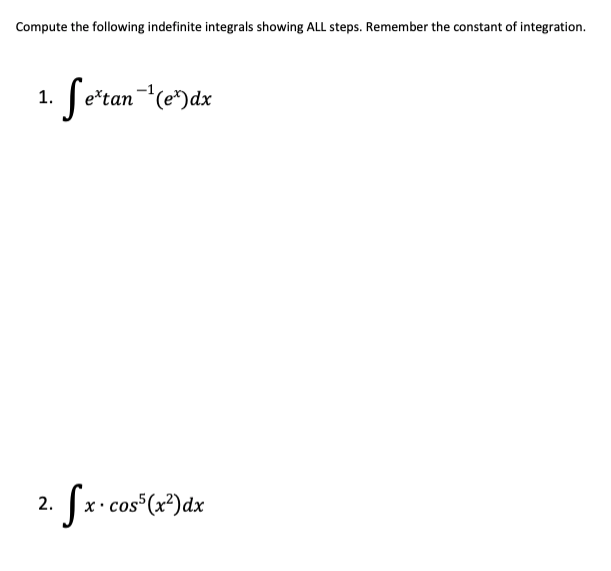 Compute the following indefinite integrals showing ALL steps. Remember the constant of integration.

1. $\int e^x tan^{-1}(e^x)dx$

2. $\int x \cdot cos^5(x^2)dx$